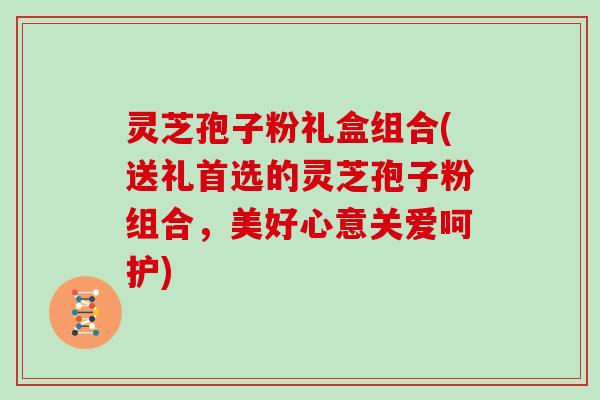 灵芝孢子粉礼盒组合(送礼首选的灵芝孢子粉组合，美好心意关爱呵护)